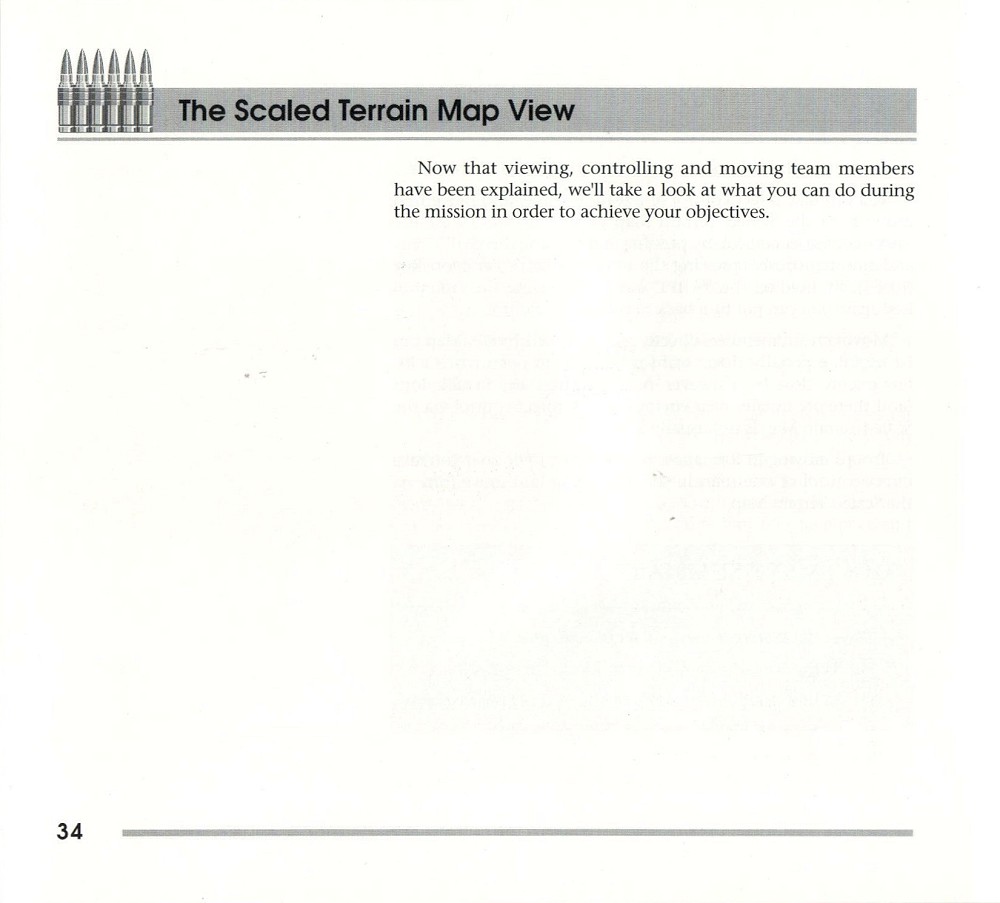 The Scaled Terrain Map View

Now that viewing, controlling and moving team members have been explained, we'll take a look at what you can do during the mission in order to achieve your objectives.

34